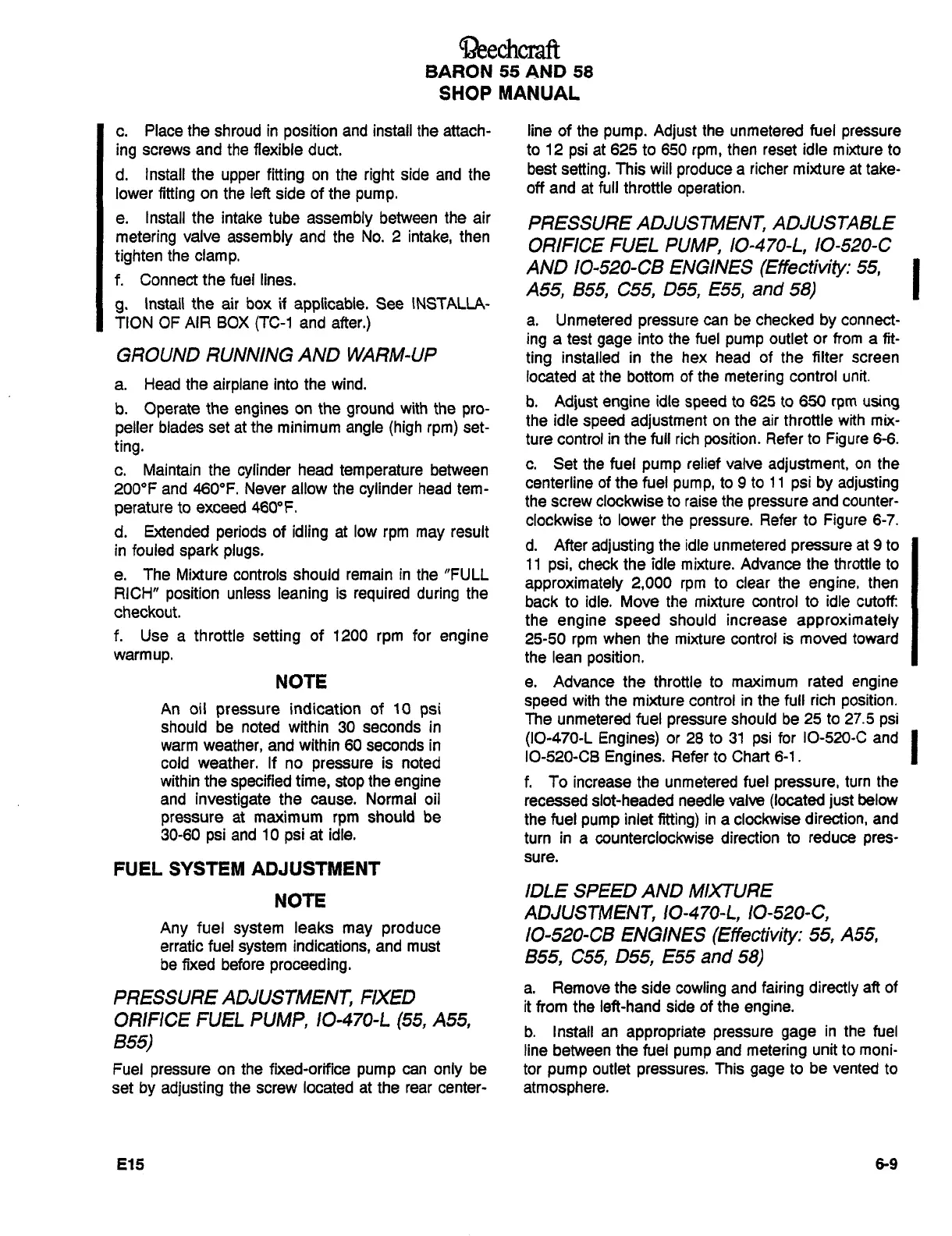 Beechcraft
BARON 55 AND 58
SHOP MANUAL

c. Place the shroud in position and install the attaching screws and the flexible duct.

d. Install the upper fitting on the right side and the lower fitting on the left side of the pump.

e. Install the intake tube assembly between the air metering valve assembly and the No. 2 intake, then tighten the clamp.

f. Connect the fuel lines.

g. Install the air box if applicable. See INSTALLATION OF AIR BOX (TC-1 and after.)

GROUND RUNNING AND WARM-UP

a. Head the airplane into the wind.

b. Operate the engines on the ground with the propeller blades set at the minimum angle (high rpm) setting.

c. Maintain the cylinder head temperature between 200°F and 460°F. Never allow the cylinder head temperature to exceed 460°F.

d. Extended periods of idling at low rpm may result in fouled spark plugs.

e. The Mixture controls should remain in the "FULL RICH" position unless leaning is required during the checkout.

f. Use a throttle setting of 1200 rpm for engine warmup.

NOTE

An oil pressure indication of 10 psi should be noted within 30 seconds in warm weather, and within 60 seconds in cold weather. If no pressure is noted within the specified time, stop the engine and investigate the cause. Normal oil pressure at maximum rpm should be 30-60 psi and 10 psi at idle.

FUEL SYSTEM ADJUSTMENT

NOTE

Any fuel system leaks may produce erratic fuel system indications, and must be fixed before proceeding.

PRESSURE ADJUSTMENT, FIXED ORIFICE FUEL PUMP, IO-470-L (55, A55, B55)

Fuel pressure on the fixed-orifice pump can only be set by adjusting the screw located at the rear centerline of the pump. Adjust the unmetered fuel pressure to 12 psi at 625 to 650 rpm, then reset idle mixture to best setting. This will produce a richer mixture at takeoff and at full throttle operation.

PRESSURE ADJUSTMENT, ADJUSTABLE ORIFICE FUEL PUMP, IO-470-L, IO-520-C AND IO-520-CB ENGINES (Effectivity: 55, A55, B55, C55, D55, E55, and 58)

a. Unmetered pressure can be checked by connecting a test gage into the fuel pump outlet or from a fitting installed in the hex head of the filter screen located at the bottom of the metering control unit.

b. Adjust engine idle speed to 625 to 650 rpm using the idle speed adjustment on the air throttle with mixture control in the full rich position. Refer to Figure 6-6.

c. Set the fuel pump relief valve adjustment, on the centerline of the fuel pump, to 9 to 11 psi by adjusting the screw clockwise to raise the pressure and counterclockwise to lower the pressure. Refer to Figure 6-7.

d. After adjusting the idle unmetered pressure at 9 to 11 psi, check the idle mixture. Advance the throttle to approximately 2,000 rpm to clear the engine, then back to idle. Move the mixture control to idle cutoff: the engine speed should increase approximately 25-50 rpm when the mixture control is moved toward the lean position.

e. Advance the throttle to maximum rated engine speed with the mixture control in the full rich position. The unmetered fuel pressure should be 25 to 27.5 psi (IO-470-L Engines) or 28 to 31 psi for IO-520-C and IO-520-CB Engines. Refer to Chart 6-1.

f. To increase the unmetered fuel pressure, turn the recessed slot-headed needle valve (located just below the fuel pump inlet fitting) in a clockwise direction, and turn in a counterclockwise direction to reduce pressure.

IDLE SPEED AND MIXTURE ADJUSTMENT, IO-470-L, IO-520-C, IO-520-CB ENGINES (Effectivity: 55, A55, B55, C55, D55, E55 and 58)

a. Remove the side cowling and fairing directly aft of it from the left-hand side of the engine.

b. Install an appropriate pressure gage in the fuel line between the fuel pump and metering unit to monitor pump outlet pressures. This gage to be vented to atmosphere.

E15

6-9